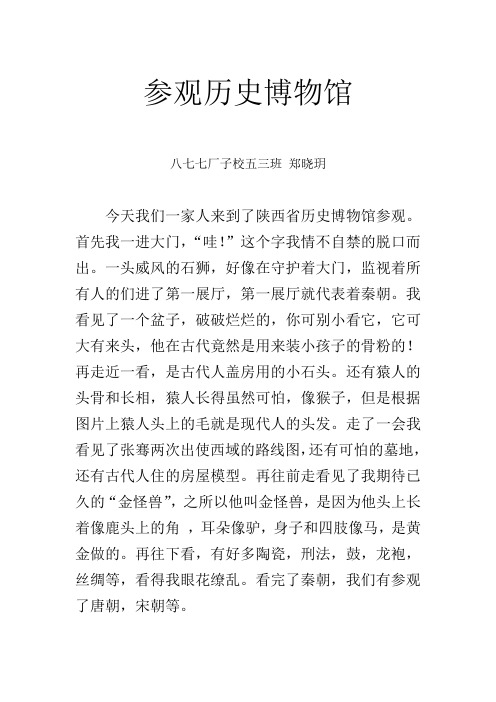 参观历史博物馆

八七七厂子校五三班 郑晓玥

今天我们一家人来到了陕西省历史博物馆参观。首先我一进大门，“哇！”这个字我情不自禁的脱口而出。一头威风的石狮，好像在守护着大门，监视着所有人的们进了第一展厅，第一展厅就代表着秦朝。我看见了一个盆子，破破烂烂的，你可别小看它，它可大有来头，他在古代竟然是用来装小孩子的骨粉的！再走近一看，是古代人盖房用的小石头。还有猿人的头骨和长相，猿人长得虽然可怕，像猴子，但是根据图片上猿人头上的毛就是现代人的头发。走了一会我看见了张骞两次出使西域的路线图，还有可怕的墓地，还有古代人住的房屋模型。再往前走看见了我期待已久的“金怪兽”，之所以他叫金怪兽，是因为他头上长着像鹿头上的角 ，耳朵像驴，身子和四肢像马，是黄金做的。再往下看，有好多陶瓷，刑法，鼓，龙袍，丝绸等，看得我眼花缭乱。看完了秦朝，我们有参观了唐朝，宋朝等。